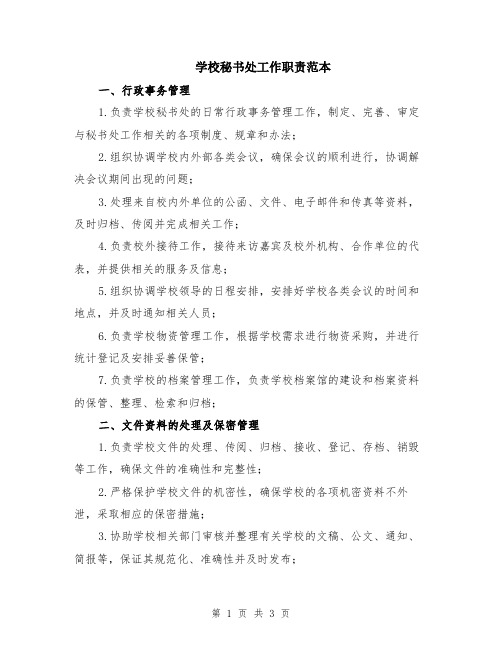 学校秘书处工作职责范本

一、行政事务管理

1.负责学校秘书处的日常行政事务管理工作，制定、完善、审定与秘书处工作相关的各项制度、规章和办法；

2.组织协调学校内外部各类会议，确保会议的顺利进行，协调解决会议期间出现的问题；

3.处理来自校内外单位的公函、文件、电子邮件和传真等资料，及时归档、传阅并完成相关工作；

4.负责校外接待工作，接待来访嘉宾及校外机构、合作单位的代表，并提供相关的服务及信息；

5.组织协调学校领导的日程安排，安排好学校各类会议的时间和地点，并及时通知相关人员；

6.负责学校物资管理工作，根据学校需求进行物资采购，并进行统计登记及安排妥善保管；

7.负责学校的档案管理工作，负责学校档案馆的建设和档案资料的保管、整理、检索和归档；

二、文件资料的处理及保密管理

1.负责学校文件的处理、传阅、归档、接收、登记、存档、销毁等工作，确保文件的准确性和完整性；

2.严格保护学校文件的机密性，确保学校的各项机密资料不外泄，采取相应的保密措施；

3.协助学校相关部门审核并整理有关学校的文稿、公文、通知、简报等，保证其规范化、准确性并及时发布；

第 1 页 共 3 页